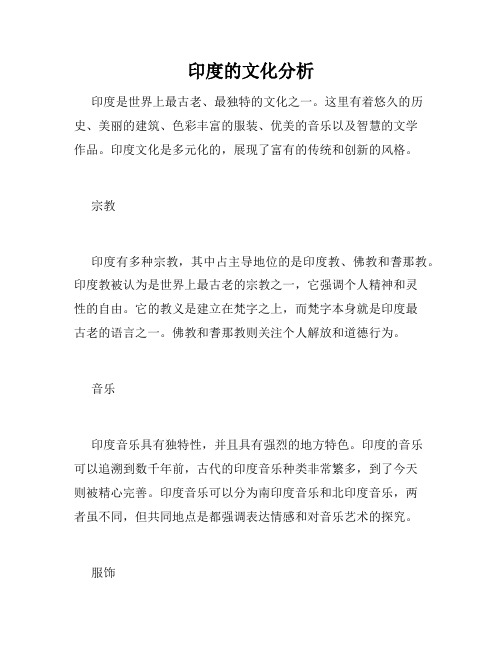 印度的文化分析

印度是世界上最古老、最独特的文化之一。这里有着悠久的历史、美丽的建筑、色彩丰富的服装、优美的音乐以及智慧的文学作品。印度文化是多元化的，展现了富有的传统和创新的风格。

宗教

印度有多种宗教，其中占主导地位的是印度教、佛教和耆那教。印度教被认为是世界上最古老的宗教之一，它强调个人精神和灵性的自由。它的教义是建立在梵字之上，而梵字本身就是印度最古老的语言之一。佛教和耆那教则关注个人解放和道德行为。

音乐

印度音乐具有独特性，并且具有强烈的地方特色。印度的音乐可以追溯到数千年前，古代的印度音乐种类非常繁多，到了今天则被精心完善。印度音乐可以分为南印度音乐和北印度音乐，两者虽不同，但共同地点是都强调表达情感和对音乐艺术的探究。

服饰